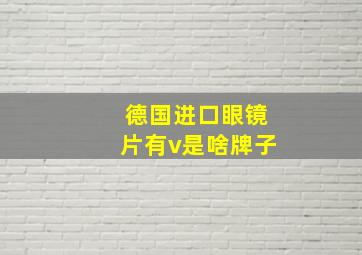 德国进口眼镜片有v是啥牌子